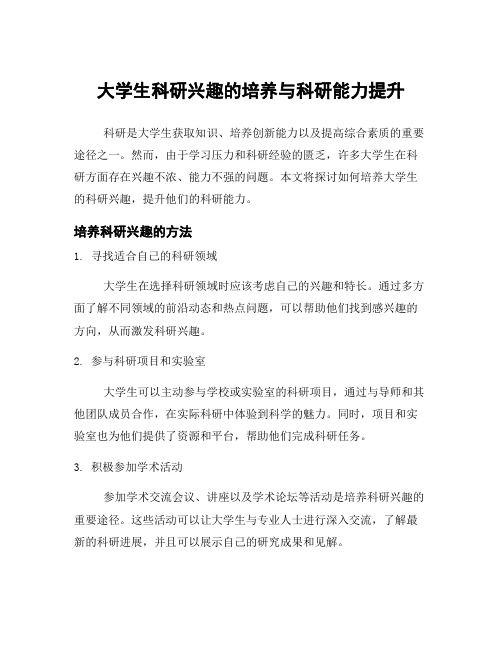 大学生科研兴趣的培养与科研能力提升

科研是大学生获取知识、培养创新能力以及提高综合素质的重要途径之一。然而，由于学习压力和科研经验的匮乏，许多大学生在科研方面存在兴趣不浓、能力不强的问题。本文将探讨如何培养大学生的科研兴趣，提升他们的科研能力。

培养科研兴趣的方法

1. 寻找适合自己的科研领域

大学生在选择科研领域时应该考虑自己的兴趣和特长。通过多方面了解不同领域的前沿动态和热点问题，可以帮助他们找到感兴趣的方向，从而激发科研兴趣。

2. 参与科研项目和实验室

大学生可以主动参与学校或实验室的科研项目，通过与导师和其他团队成员合作，在实际科研中体验到科学的魅力。同时，项目和实验室也为他们提供了资源和平台，帮助他们完成科研任务。

3. 积极参加学术活动

参加学术交流会议、讲座以及学术论坛等活动是培养科研兴趣的重要途径。这些活动可以让大学生与专业人士进行深入交流，了解最新的科研进展，并且可以展示自己的研究成果和见解。